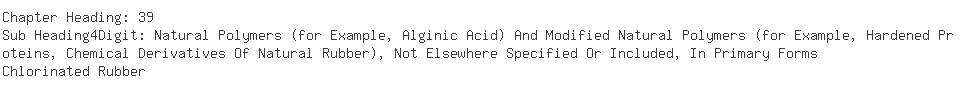 Chapter Heading: 39
Sub Heading4Digit: Natural Polymers (for Example, Alginic Acid) And Modified Natural Polymers (for Example, Hardened Proteins, Chemical Derivatives Of Natural Rubber), Not Elsewhere Specified Or Included, In Primary Forms
Chlorinated Rubber